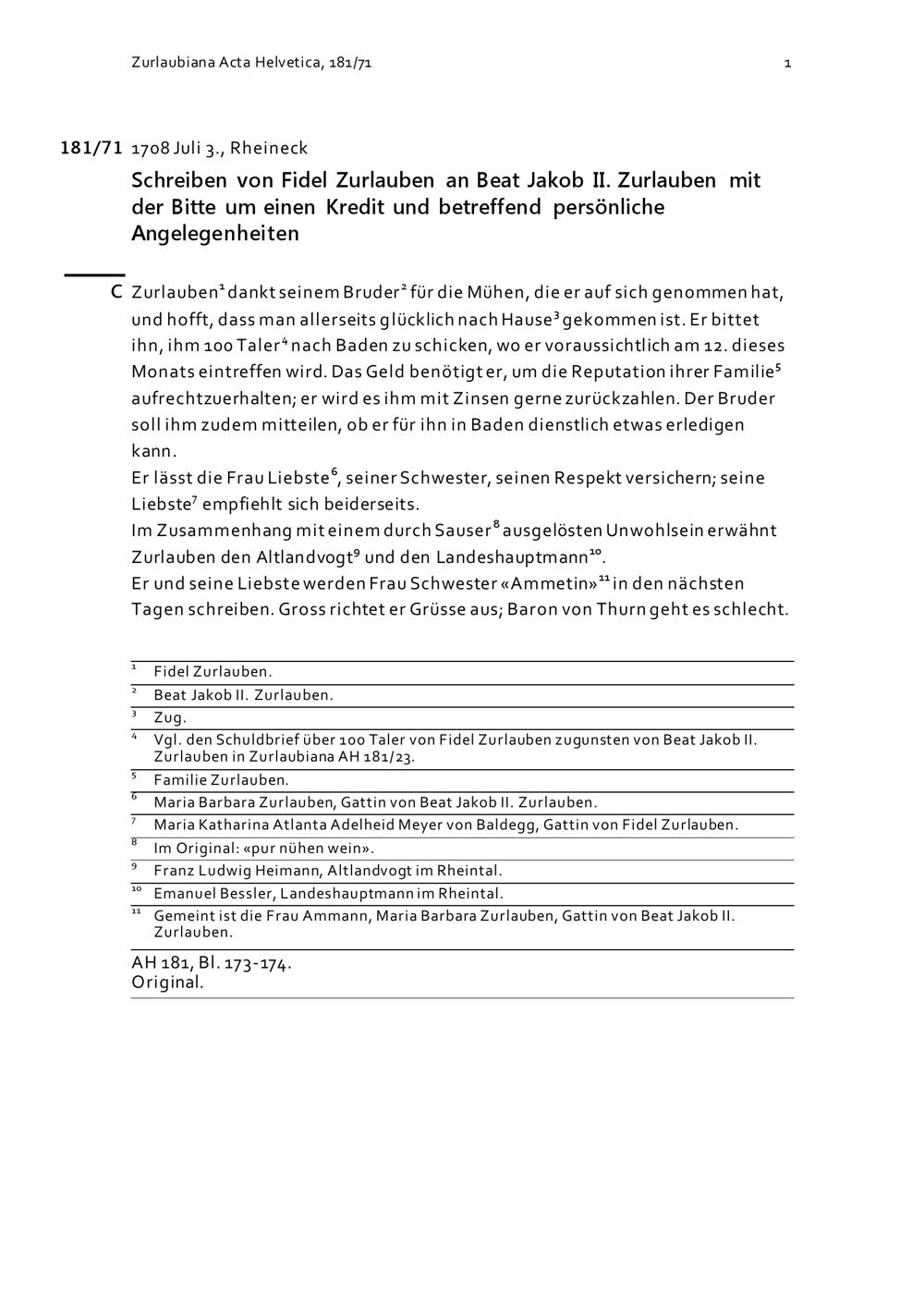 Zurlaubiana Acta Helvetica, 181/71

1

181/71 1708 Juli 3., Rheineck

Schreiben von Fidel Zurlauben an Beat Jakob II. Zurlauben mit der Bitte um einen Kredit und betreffend persönliche Angelegenheiten

C Zurlauben$^1$ dankt seinem Bruder$^2$ für die Mühen, die er auf sich genommen hat, und hofft, dass man allerseits glücklich nach Hause$^3$ gekommen ist. Er bittet ihn, ihm 100 Taler$^4$ nach Baden zu schicken, wo er voraussichtlich am 12. dieses Monats eintreffen wird. Das Geld benötigt er, um die Reputation ihrer Familie$^5$ aufrechtzuerhalten; er wird es ihm mit Zinsen gerne zurückzahlen. Der Bruder soll ihm zudem mitteilen, ob er für ihn in Baden dienstlich etwas erledigen kann.
Er lässt die Frau Liebste$^6$, seiner Schwester, seinen Respekt versichern; seine Liebste$^7$ empfiehlt sich beiderseits.
Im Zusammenhang mit einem durch Sauser$^8$ ausgelösten Unwohlsein erwähnt Zurlauben den Altlandvogt$^9$ und den Landeshauptmann$^{10}$.
Er und seine Liebste werden Frau Schwester «Ammetin»$^{11}$ in den nächsten Tagen schreiben. Gross richtet er Grüsse aus; Baron von Thurn geht es schlecht.

$^1$ Fidel Zurlauben.
$^2$ Beat Jakob II. Zurlauben.
$^3$ Zug.
$^4$ Vgl. den Schuldbrief über 100 Taler von Fidel Zurlauben zugunsten von Beat Jakob II. Zurlauben in Zurlaubiana AH 181/23.
$^5$ Familie Zurlauben.
$^6$ Maria Barbara Zurlauben, Gattin von Beat Jakob II. Zurlauben.
$^7$ Maria Katharina Atlanta Adelheid Meyer von Baldegg, Gattin von Fidel Zurlauben.
$^8$ Im Original: «pur nühen wein».
$^9$ Franz Ludwig Heimann, Altlandvogt im Rheintal.
$^{10}$ Emanuel Bessler, Landeshauptmann im Rheintal.
$^{11}$ Gemeint ist die Frau Ammann, Maria Barbara Zurlauben, Gattin von Beat Jakob II. Zurlauben.

AH 181, Bl. 173-174.
Original.